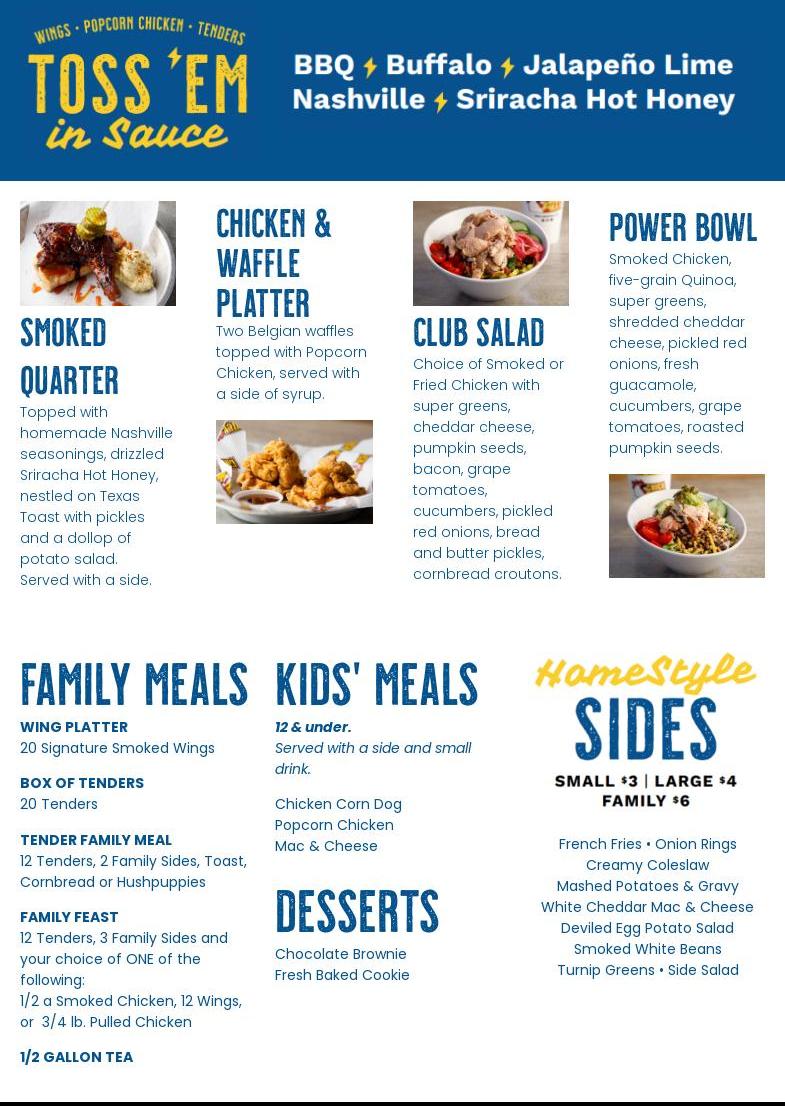 WINGS • POPCORN CHICKEN • TENDERS
TOSS 'EM in Sauce

BBQ Buffalo Jalapeño Lime
Nashville Sriracha Hot Honey

SMOKED QUARTER
Topped with homemade Nashville seasonings, drizzled Sriracha Hot Honey, nestled on Texas Toast with pickles and a dollop of potato salad. Served with a side.

CHICKEN & WAFFLE PLATTER
Two Belgian waffles topped with Popcorn Chicken, served with a side of syrup.

CLUB SALAD
Choice of Smoked or Fried Chicken with super greens, cheddar cheese, pumpkin seeds, bacon, grape tomatoes, cucumbers, pickled red onions, bread and butter pickles, cornbread croutons.

POWER BOWL
Smoked Chicken, five-grain Quinoa, super greens, shredded cheddar cheese, pickled red onions, fresh guacamole, cucumbers, grape tomatoes, roasted pumpkin seeds.

FAMILY MEALS
WING PLATTER
20 Signature Smoked Wings

BOX OF TENDERS
20 Tenders

TENDER FAMILY MEAL
12 Tenders, 2 Family Sides, Toast, Cornbread or Hushpuppies

FAMILY FEAST
12 Tenders, 3 Family Sides and your choice of ONE of the following:
1/2 a Smoked Chicken, 12 Wings, or 3/4 lb. Pulled Chicken

1/2 GALLON TEA

KIDS' MEALS
12 & under.
Served with a side and small drink.

Chicken Corn Dog
Popcorn Chicken
Mac & Cheese

DESSERTS
Chocolate Brownie
Fresh Baked Cookie

HomeStyle SIDES
SMALL $3 | LARGE $4
FAMILY $6

French Fries • Onion Rings
Creamy Coleslaw
Mashed Potatoes & Gravy
White Cheddar Mac & Cheese
Deviled Egg Potato Salad
Smoked White Beans
Turnip Greens • Side Salad